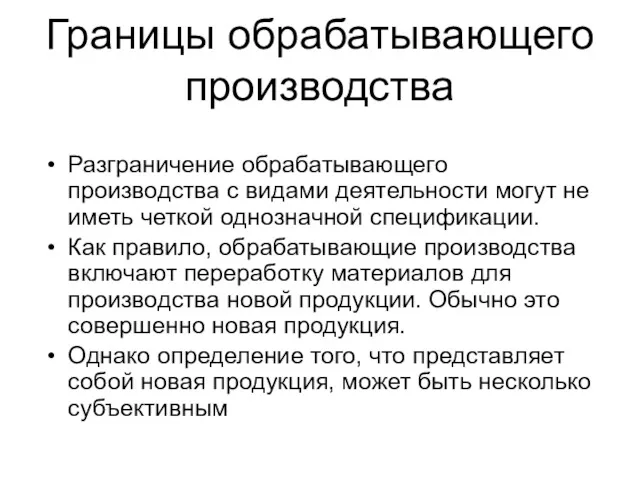 Границы обрабатывающего производства

• Разграничение обрабатывающего производства с видами деятельности могут не иметь четкой однозначной спецификации.
• Как правило, обрабатывающие производства включают переработку материалов для производства новой продукции. Обычно это совершенно новая продукция.
• Однако определение того, что представляет собой новая продукция, может быть несколько субъективным